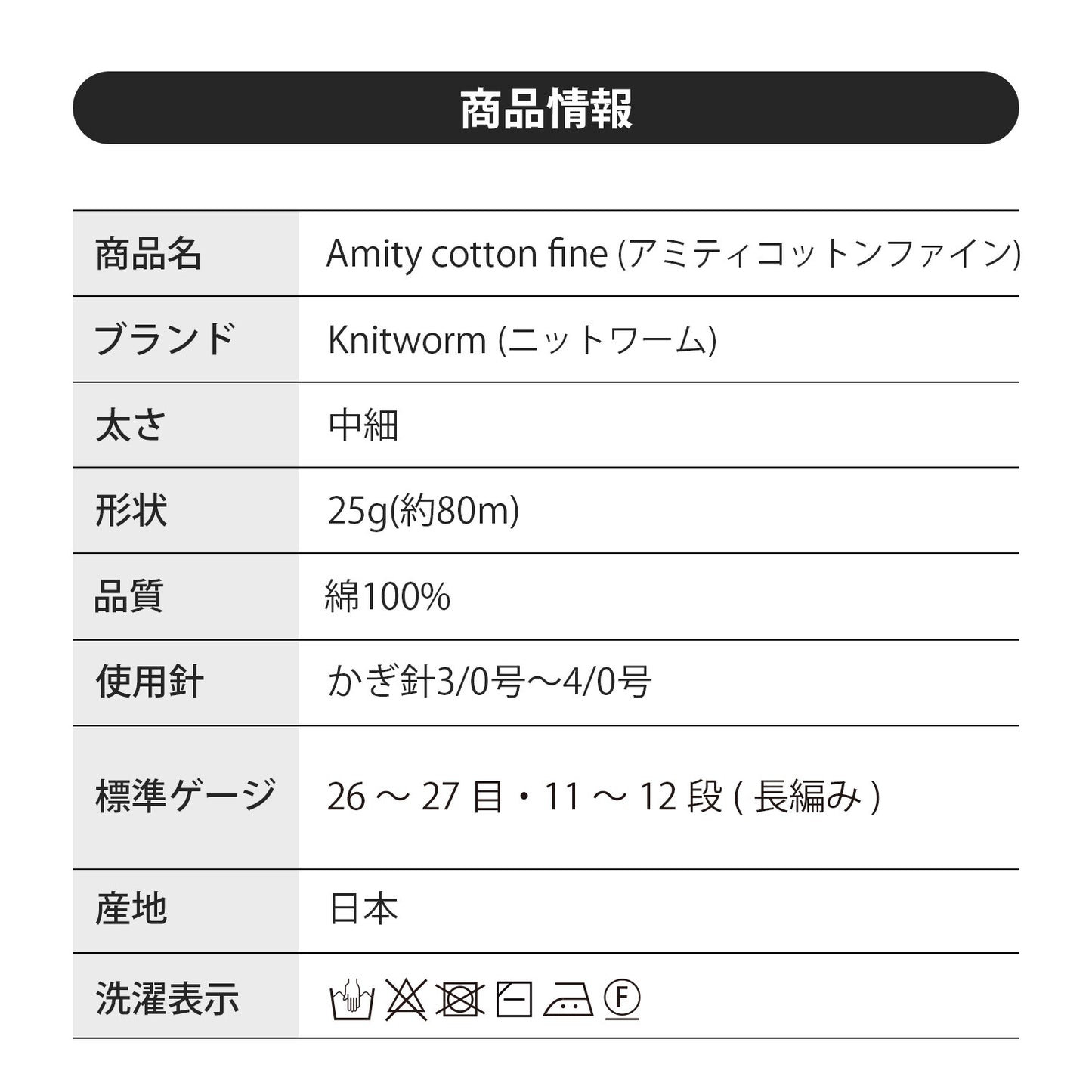 商品情報

| 商品名 | Amity cotton fine (アミティコットンファイン) |
|---|---|
| ブランド | Knitworm (ニットワーム) |
| 太さ | 中細 |
| 形状 | 25g(約80m) |
| 品質 | 綿100% |
| 使用針 | かぎ針3/0号〜4/0号 |
| 標準ゲージ | 26 〜 27 目・11 〜 12 段 ( 長編み ) |
| 産地 | 日本 |
| 洗濯表示 | F |